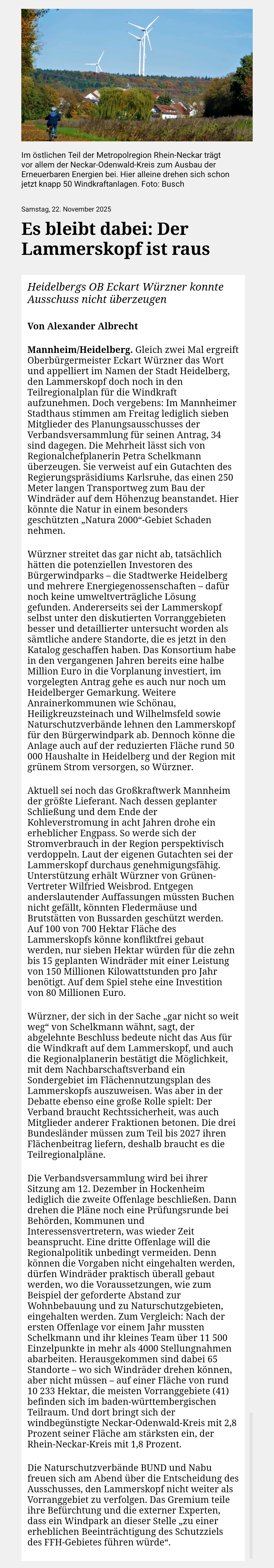 Im östlichen Teil der Metropolregion Rhein-Neckar trägt vor allem der Neckar-Odenwald-Kreis zum Ausbau der Erneuerbaren Energien bei. Hier alleine drehen sich schon jetzt knapp 50 Windkraftanlagen. Foto: Busch

Samstag, 22. November 2025

Es bleibt dabei: Der Lammerskopf ist raus

Heidelbergs OB Eckart Würzner konnte Ausschuss nicht überzeugen

Von Alexander Albrecht

Mannheim/Heidelberg. Gleich zwei Mal ergreift Oberbürgermeister Eckart Würzner das Wort und appelliert im Namen der Stadt Heidelberg, den Lammerskopf doch noch in den Teilregionalplan für die Windkraft aufzunehmen. Doch vergebens: Im Mannheimer Stadthaus stimmen am Freitag lediglich sieben Mitglieder des Planungsausschusses der Verbandsversammlung für seinen Antrag, 34 sind dagegen. Die Mehrheit lässt sich von Regionalchefplanerin Petra Schelkmann überzeugen. Sie verweist auf ein Gutachten des Regierungspräsidiums Karlsruhe, das einen 250 Meter langen Transportweg zum Bau der Windräder auf dem Höhenzug beanstandet. Hier könnte die Natur in einem besonders geschützten „Natura 2000“-Gebiet Schaden nehmen.

Würzner streitet das gar nicht ab, tatsächlich hätten die potenziellen Investoren des Bürgerwindparks – die Stadtwerke Heidelberg und mehrere Energiegenossenschaften – dafür noch keine umweltverträgliche Lösung gefunden. Andererseits sei der Lammerskopf selbst unter den diskutierten Vorranggebieten besser und detaillierter untersucht worden als sämtliche andere Standorte, die es jetzt in den Katalog geschaffen haben. Das Konsortium habe in den vergangenen Jahren bereits eine halbe Million Euro in die Vorplanung investiert, im vorgelegten Antrag gehe es auch nur noch um Heidelberger Gemarkung. Weitere Anrainerkommunen wie Schönau, Heiligkreuzsteinach und Wilhelmsfeld sowie Naturschutzverbände lehnen den Lammerskopf für den Bürgerwindpark ab. Dennoch könne die Anlage auch auf der reduzierten Fläche rund 50 000 Haushalte in Heidelberg und der Region mit grünem Strom versorgen, so Würzner.

Aktuell sei noch das Großkraftwerk Mannheim der größte Lieferant. Nach dessen geplanter Schließung und dem Ende der Kohleverstromung in acht Jahren drohe ein erheblicher Engpass. So werde sich der Stromverbrauch in der Region perspektivisch verdoppeln. Laut der eigenen Gutachten sei der Lammerskopf durchaus genehmigungsfähig. Unterstützung erhält Würzner von Grünen-Vertreter Wilfried Weisbrod. Entgegen anderslautender Auffassungen müssten Buchen nicht gefällt, könnten Fledermäuse und Brutstätten von Bussarden geschützt werden. Auf 100 von 700 Hektar Fläche des Lammerskopfs könne konfliktfrei gebaut werden, nur sieben Hektar würden für die zehn bis 15 geplanten Windräder mit einer Leistung von 150 Millionen Kilowattstunden pro Jahr benötigt. Auf dem Spiel stehe eine Investition von 80 Millionen Euro.

Würzner, der sich in der Sache „gar nicht so weit weg“ von Schelkmann wähnt, sagt, der abgelehnte Beschluss bedeute nicht das Aus für die Windkraft auf dem Lammerskopf, und auch die Regionalplanerin bestätigt die Möglichkeit, mit dem Nachbarschaftsverband ein Sondergebiet im Flächennutzungsplan des Lammerskopfs auszuweisen. Was aber in der Debatte ebenso eine große Rolle spielt: Der Verband braucht Rechtssicherheit, was auch Mitglieder anderer Fraktionen betonen. Die drei Bundesländer müssen zum Teil bis 2027 ihren Flächenbeitrag liefern, deshalb braucht es die Teilregionalpläne.

Die Verbandsversammlung wird bei ihrer Sitzung am 12. Dezember in Hockenheim lediglich die zweite Offenlage beschließen. Dann drehen die Pläne noch eine Prüfungsrunde bei Behörden, Kommunen und Interessensvertretern, was wieder Zeit beansprucht. Eine dritte Offenlage will die Regionalpolitik unbedingt vermeiden. Denn können die Vorgaben nicht eingehalten werden, dürfen Windräder praktisch überall gebaut werden, wo die Voraussetzungen, wie zum Beispiel der geforderte Abstand zur Wohnbebauung und zu Naturschutzgebieten, eingehalten werden. Zum Vergleich: Nach der ersten Offenlage vor einem Jahr mussten Schelkmann und ihr kleines Team über 11 500 Einzelpunkte in mehr als 4000 Stellungnahmen abarbeiten. Herausgekommen sind dabei 65 Standorte – wo sich Windräder drehen können, aber nicht müssen – auf einer Fläche von rund 10 233 Hektar, die meisten Vorranggebiete (41) befinden sich im baden-württembergischen Teilraum. Und dort bringt sich der windbegünstigte Neckar-Odenwald-Kreis mit 2,8 Prozent seiner Fläche am stärksten ein, der Rhein-Neckar-Kreis mit 1,8 Prozent.

Die Naturschutzverbände BUND und Nabu freuen sich am Abend über die Entscheidung des Ausschusses, den Lammerskopf nicht weiter als Vorranggebiet zu verfolgen. Das Gremium teile ihre Befürchtung und die externer Experten, dass ein Windpark an dieser Stelle „zu einer erheblichen Beeinträchtigung des Schutzziels des FFH-Gebietes führen würde“.